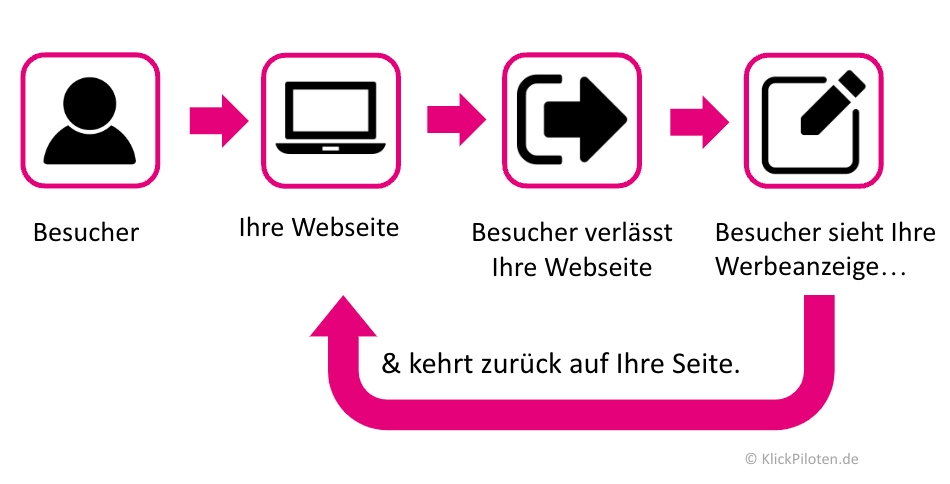 Besucher

Ihre Webseite

Besucher verlässt Ihre Webseite

Besucher sieht Ihre Werbeanzeige…

& kehrt zurück auf Ihre Seite.

© KlickPiloten.de